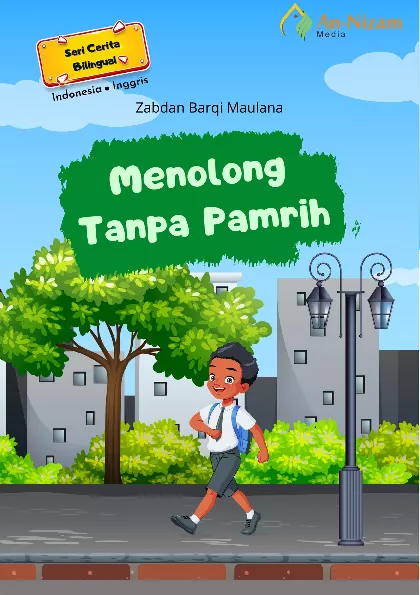 An-Nizam
Media

Seri Cerita
Bilingual

Indonesia • Inggris

Zabdan Barqi Maulana

Menolong
Tanpa Pamrih